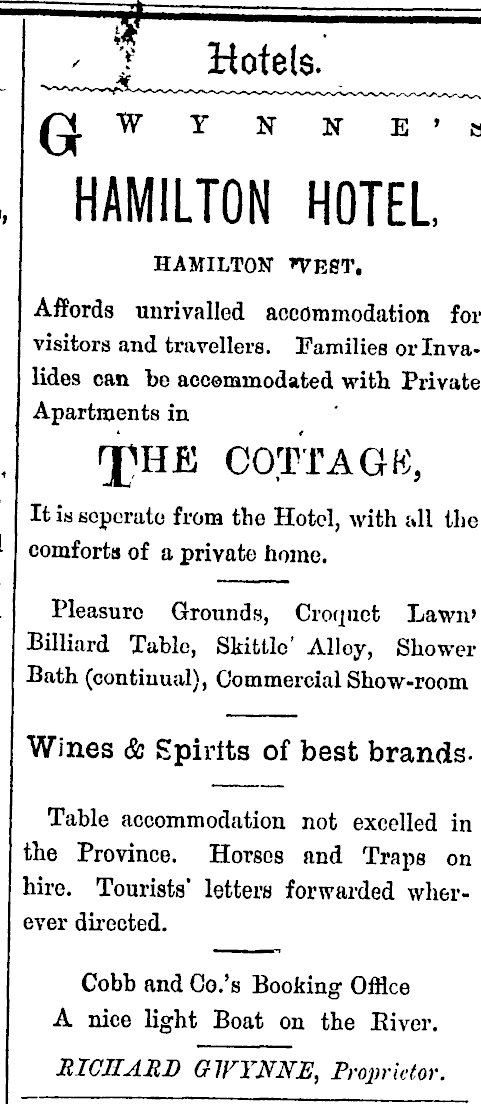 Hotels.

GWYNNE'S

HAMILTON HOTEL,

HAMILTON WEST.

Affords unrivalled accommodation for visitors and travellers. Families or Invalides can be accommodated with Private Apartments in

THE COTTAGE,

It is seperate from the Hotel, with all the comforts of a private home.

Pleasure Grounds, Croquet Lawn' Billiard Table, Skittle' Alley, Shower Bath (continual), Commercial Show-room

Wines & Spirits of best brands.

Table accommodation not excelled in the Province. Horses and Traps on hire. Tourists' letters forwarded wherever directed.

Cobb and Co.'s Booking Office
A nice light Boat on the River.

RICHARD GWYNNE, Proprietor.